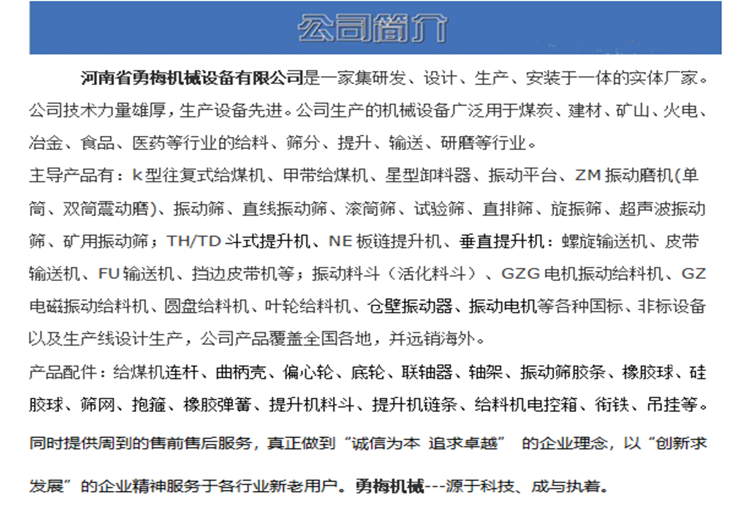 公司简介

河南省勇梅机械设备有限公司是一家集研发、设计、生产、安装于一体的实体厂家。公司技术力量雄厚，生产设备先进。公司生产的机械设备广泛用于煤炭、建材、矿山、火电、冶金、食品、医药等行业的给料、筛分、提升、输送、研磨等行业。

主导产品有：k型往复式给煤机、甲带给煤机、星型卸料器、振动平台、ZM振动磨机(单筒、双筒震动磨)、振动筛、直线振动筛、滚筒筛、试验筛、直排筛、旋振筛、超声波振动筛、矿用振动筛；TH/TD斗式提升机、NE板链提升机、垂直提升机：螺旋输送机、皮带输送机、FU输送机、挡边皮带机等；振动料斗（活化料斗）、GZG电机振动给料机、GZ电磁振动给料机、圆盘给料机、叶轮给料机、仓壁振动器、振动电机等各种国标、非标设备以及生产线设计生产，公司产品覆盖全国各地，并远销海外。

产品配件：给煤机连杆、曲柄壳、偏心轮、底轮、联轴器、轴架、振动筛胶条、橡胶球、硅胶球、筛网、抱箍、橡胶弹簧、提升机料斗、提升机链条、给料机电控箱、衔铁、吊挂等。

同时提供周到的售前售后服务，真正做到“诚信为本 追求卓越” 的企业理念，以“创新求发展”的企业精神服务于各行业新老用户。勇梅机械---源于科技、成与执着。